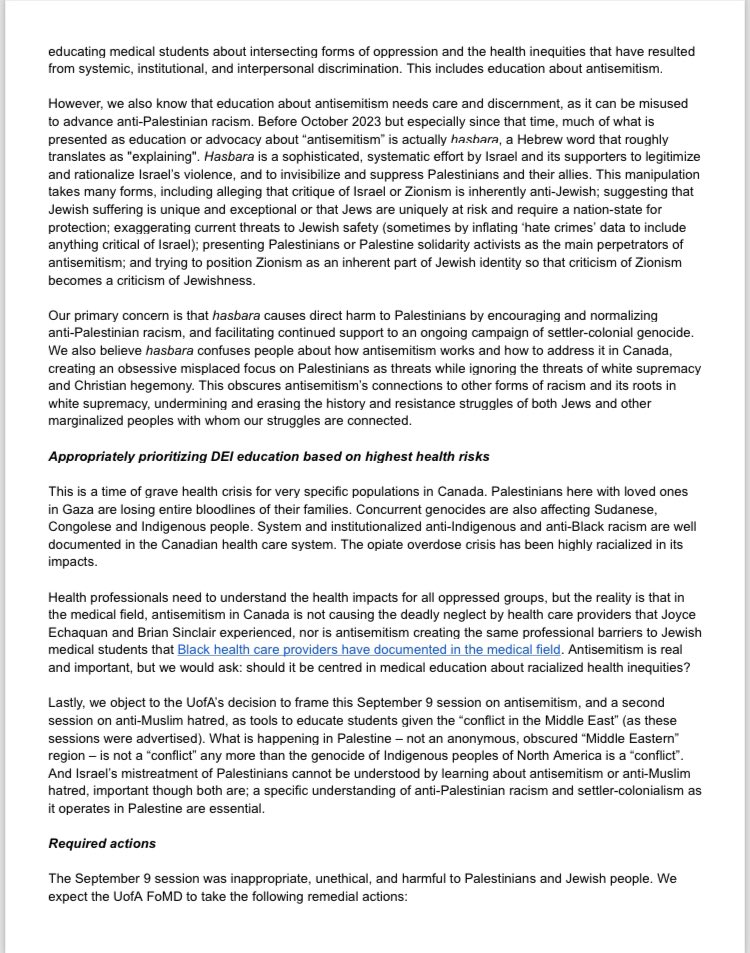 educating medical students about intersecting forms of oppression and the health inequities that have resulted from systemic, institutional, and interpersonal discrimination. This includes education about antisemitism.

However, we also know that education about antisemitism needs care and discernment, as it can be misused to advance anti-Palestinian racism. Before October 2023 but especially since that time, much of what is presented as education or advocacy about "antisemitism" is actually hasbara, a Hebrew word that roughly translates as "explaining". Hasbara is a sophisticated, systematic effort by Israel and its supporters to legitimize and rationalize Israel's violence, and to invisibilize and suppress Palestinians and their allies. This manipulation takes many forms, including alleging that critique of Israel or Zionism is inherently anti-Jewish; suggesting that Jewish suffering is unique and exceptional or that Jews are uniquely at risk and require a nation-state for protection; exaggerating current threats to Jewish safety (sometimes by inflating 'hate crimes' data to include anything critical of Israel); presenting Palestinians or Palestine solidarity activists as the main perpetrators of antisemitism; and trying to position Zionism as an inherent part of Jewish identity so that criticism of Zionism becomes a criticism of Jewishness.

Our primary concern is that hasbara causes direct harm to Palestinians by encouraging and normalizing anti-Palestinian racism, and facilitating continued support to an ongoing campaign of settler-colonial genocide. We also believe hasbara confuses people about how antisemitism works and how to address it in Canada, creating an obsessive misplaced focus on Palestinians as threats while ignoring the threats of white supremacy and Christian hegemony. This obscures antisemitism's connections to other forms of racism and its roots in white supremacy, undermining and erasing the history and resistance struggles of both Jews and other marginalized peoples with whom our struggles are connected.

Appropriately prioritizing DEI education based on highest health risks

This is a time of grave health crisis for very specific populations in Canada. Palestinians here with loved ones in Gaza are losing entire bloodlines of their families. Concurrent genocides are also affecting Sudanese, Congolese and Indigenous people. System and institutionalized anti-Indigenous and anti-Black racism are well documented in the Canadian health care system. The opiate overdose crisis has been highly racialized in its impacts.

Health professionals need to understand the health impacts for all oppressed groups, but the reality is that in the medical field, antisemitism in Canada is not causing the deadly neglect by health care providers that Joyce Echaquan and Brian Sinclair experienced, nor is antisemitism creating the same professional barriers to Jewish medical students that Black health care providers have documented in the medical field. Antisemitism is real and important, but we would ask: should it be centred in medical education about racialized health inequities?

Lastly, we object to the UofA's decision to frame this September 9 session on antisemitism, and a second session on anti-Muslim hatred, as tools to educate students given the "conflict in the Middle East" (as these sessions were advertised). What is happening in Palestine – not an anonymous, obscured "Middle Eastern" region – is not a "conflict" any more than the genocide of Indigenous peoples of North America is a "conflict". And Israel's mistreatment of Palestinians cannot be understood by learning about antisemitism or anti-Muslim hatred, important though both are; a specific understanding of anti-Palestinian racism and settler-colonialism as it operates in Palestine are essential.

Required actions

The September 9 session was inappropriate, unethical, and harmful to Palestinians and Jewish people. We expect the UofA FoMD to take the following remedial actions: